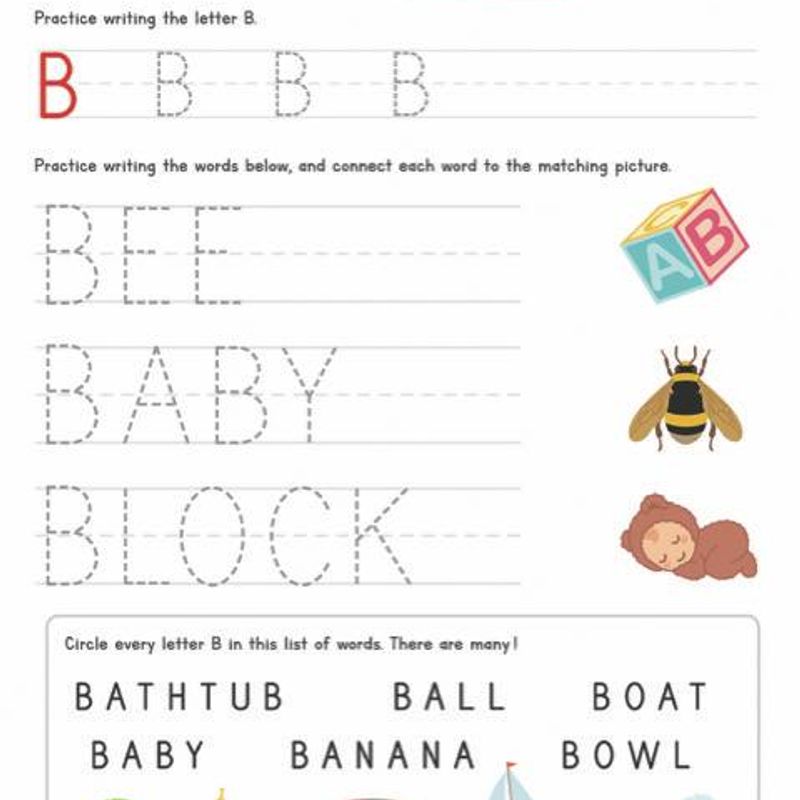 Practice writing the letter B.

B B B B

Practice writing the words below, and connect each word to the matching picture.

BEE

A B

BABY

BLOCK

Circle every letter B in this list of words. There are many!

BATHTUB BALL BOAT

BABY BANANA BOWL